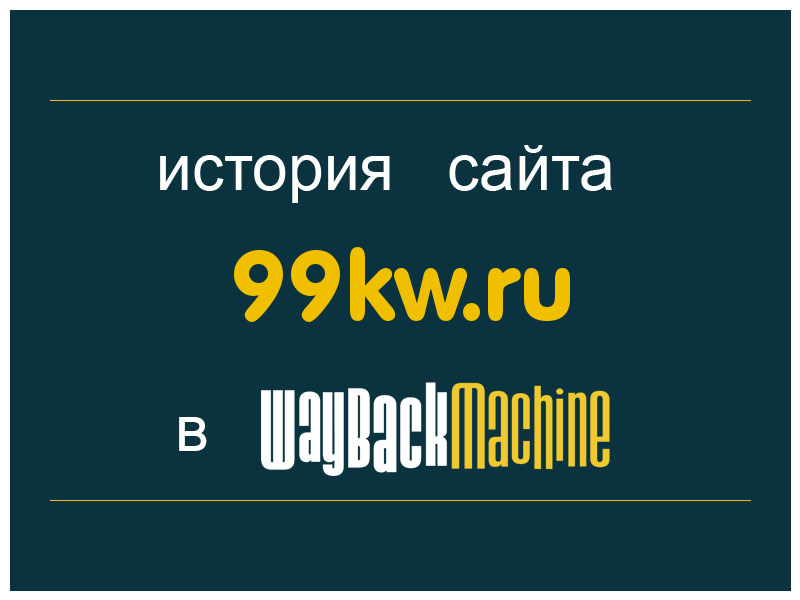 история сайта

99kw.ru

в WayBackMachine